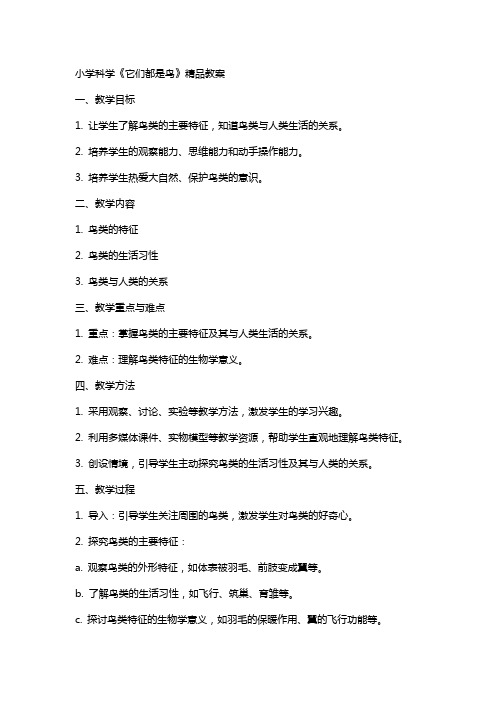 小学科学《它们都是鸟》精品教案

一、教学目标

1. 让学生了解鸟类的主要特征，知道鸟类与人类生活的关系。

2. 培养学生的观察能力、思维能力和动手操作能力。

3. 培养学生热爱大自然、保护鸟类的意识。

二、教学内容

1. 鸟类的特征

2. 鸟类的生活习性

3. 鸟类与人类的关系

三、教学重点与难点

1. 重点：掌握鸟类的主要特征及其与人类生活的关系。

2. 难点：理解鸟类特征的生物学意义。

四、教学方法

1. 采用观察、讨论、实验等教学方法，激发学生的学习兴趣。

2. 利用多媒体课件、实物模型等教学资源，帮助学生直观地理解鸟类特征。

3. 创设情境，引导学生主动探究鸟类的生活习性及其与人类的关系。

五、教学过程

1. 导入：引导学生关注周围的鸟类，激发学生对鸟类的好奇心。

2. 探究鸟类的主要特征：

a. 观察鸟类的外形特征，如体表被羽毛、前肢变成翼等。

b. 了解鸟类的生活习性，如飞行、筑巢、育雏等。

c. 探讨鸟类特征的生物学意义，如羽毛的保暖作用、翼的飞行功能等。